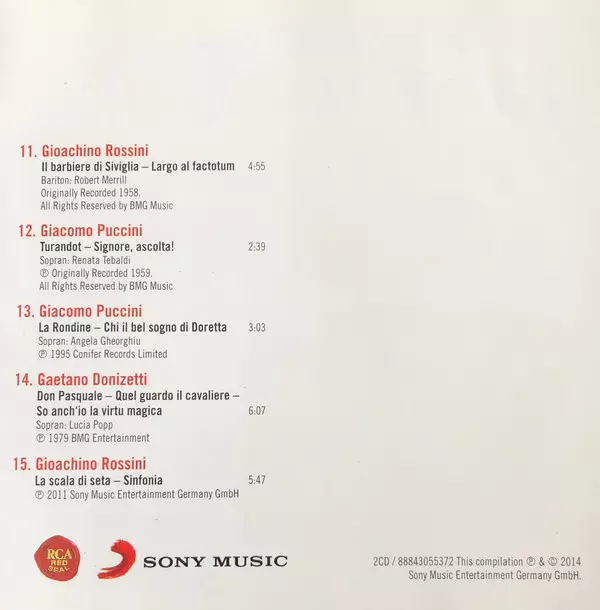 11. Gioachino Rossini
Il barbiere di Siviglia – Largo al factotum 4:55
Bariton: Robert Merrill
Originally Recorded 1958.
All Rights Reserved by BMG Music

12. Giacomo Puccini
Turandot – Signore, ascolta! 2:39
Sopran: Renata Tebaldi
℗ Originally Recorded 1959.
All Rights Reserved by BMG Music

13. Giacomo Puccini
La Rondine – Chi il bel sogno di Doretta 3:03
Sopran: Angela Gheorghiu
℗ 1995 Conifer Records Limited

14. Gaetano Donizetti
Don Pasquale – Quel guardo il cavaliere –
So anch'io la virtu magica 6:07
Sopran: Lucia Popp
℗ 1979 BMG Entertainment

15. Gioachino Rossini
La scala di seta – Sinfonia 5:47
℗ 2011 Sony Music Entertainment Germany GmbH

RCA RED SEAL

SONY MUSIC

2CD / 88843055372 This compilation ℗ & © 2014
Sony Music Entertainment Germany GmbH.